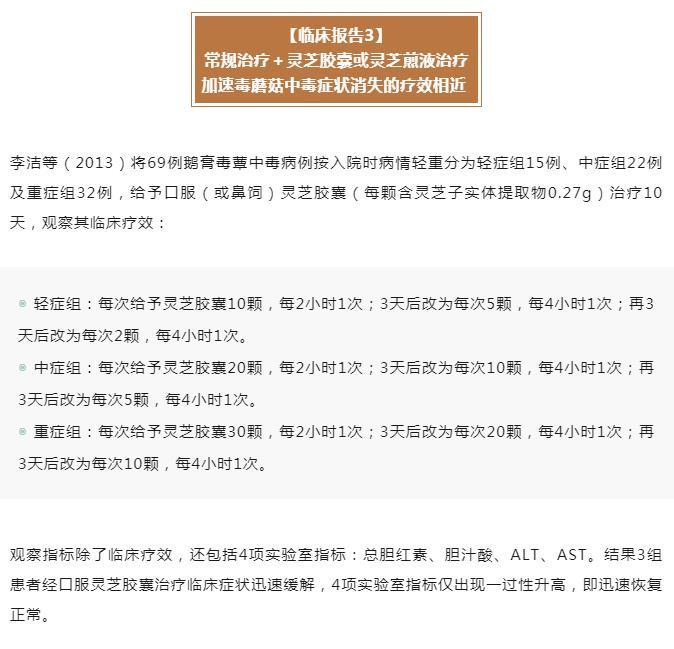 【临床报告3】
常规治疗＋灵芝胶囊或灵芝煎液治疗
加速毒蘑菇中毒症状消失的疗效相近

李洁等（2013）将69例鹅膏毒蕈中毒病例按入院时病情轻重分为轻症组15例、中症组22例及重症组32例，给予口服（或鼻饲）灵芝胶囊（每颗含灵芝子实体提取物0.27g）治疗10天，观察其临床疗效：

轻症组：每次给予灵芝胶囊10颗，每2小时1次；3天后改为每次5颗，每4小时1次；再3天后改为每次2颗，每4小时1次。

中症组：每次给予灵芝胶囊20颗，每2小时1次；3天后改为每次10颗，每4小时1次；再3天后改为每次5颗，每4小时1次。

重症组：每次给予灵芝胶囊30颗，每2小时1次；3天后改为每次20颗，每4小时1次；再3天后改为每次10颗，每4小时1次。

观察指标除了临床疗效，还包括4项实验室指标：总胆红素、胆汁酸、ALT、AST。结果3组患者经口服灵芝胶囊治疗临床症状迅速缓解，4项实验室指标仅出现一过性升高，即迅速恢复正常。